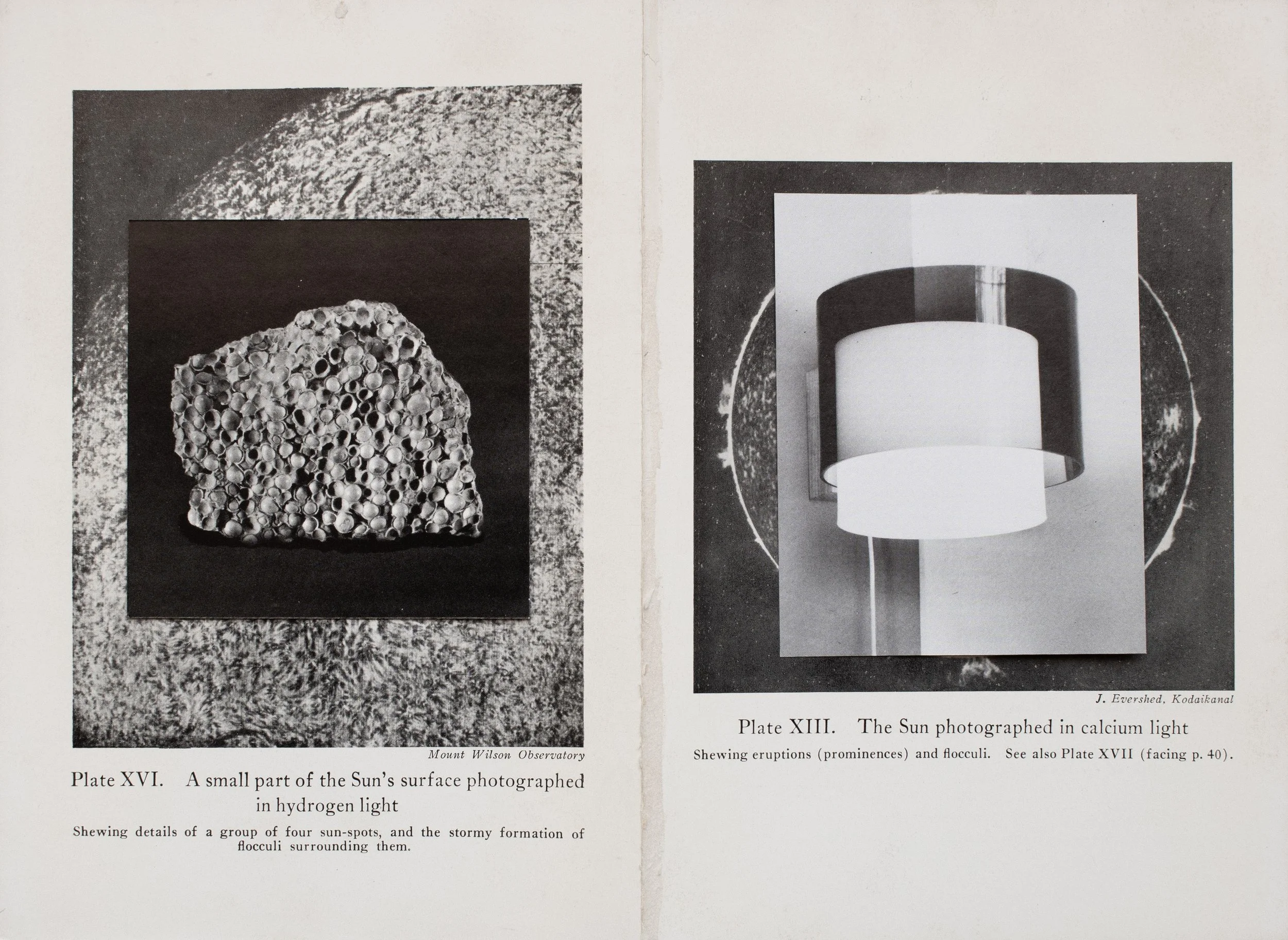 Mount Wilson Observatory

Plate XVI. A small part of the Sun's surface photographed in hydrogen light

Shewing details of a group of four sun-spots, and the stormy formation of flocculi surrounding them.

J. Evershed, Kodaikanal

Plate XIII. The Sun photographed in calcium light

Shewing eruptions (prominences) and flocculi. See also Plate XVII (facing p. 40).